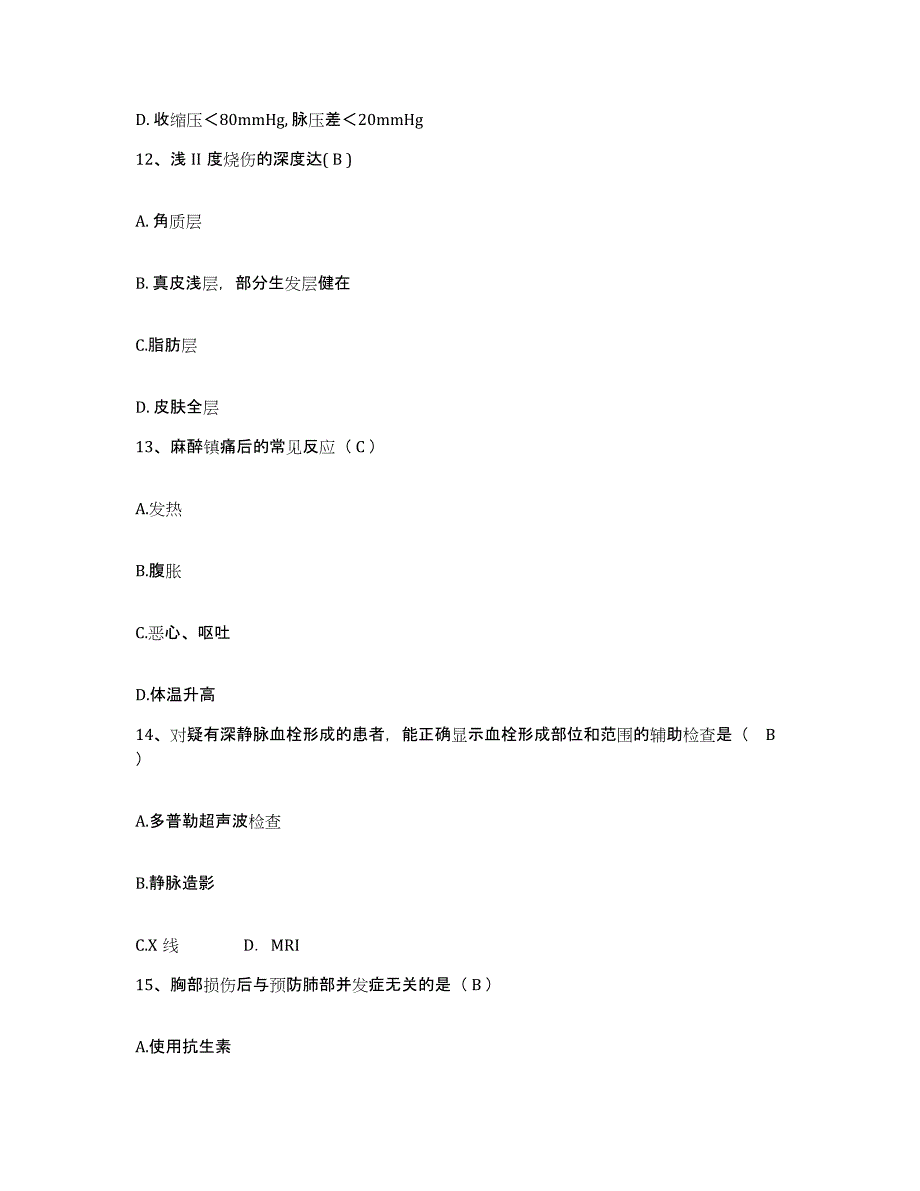 D. 收缩压＜80mmHg, 脉压差＜20mmHg

12、浅 II 度烧伤的深度达( B )

A. 角质层

B. 真皮浅层，部分生发层健在

C.脂肪层

D. 皮肤全层

13、麻醉镇痛后的常见反应（ C ）

A.发热

B.腹胀

C.恶心、呕吐

D.体温升高

14、对疑有深静脉血栓形成的患者，能正确显示血栓形成部位和范围的辅助检查是（ B ）

A.多普勒超声波检查

B.静脉造影

C.X 线　　D. MRI

15、胸部损伤后与预防肺部并发症无关的是（ B ）

A.使用抗生素